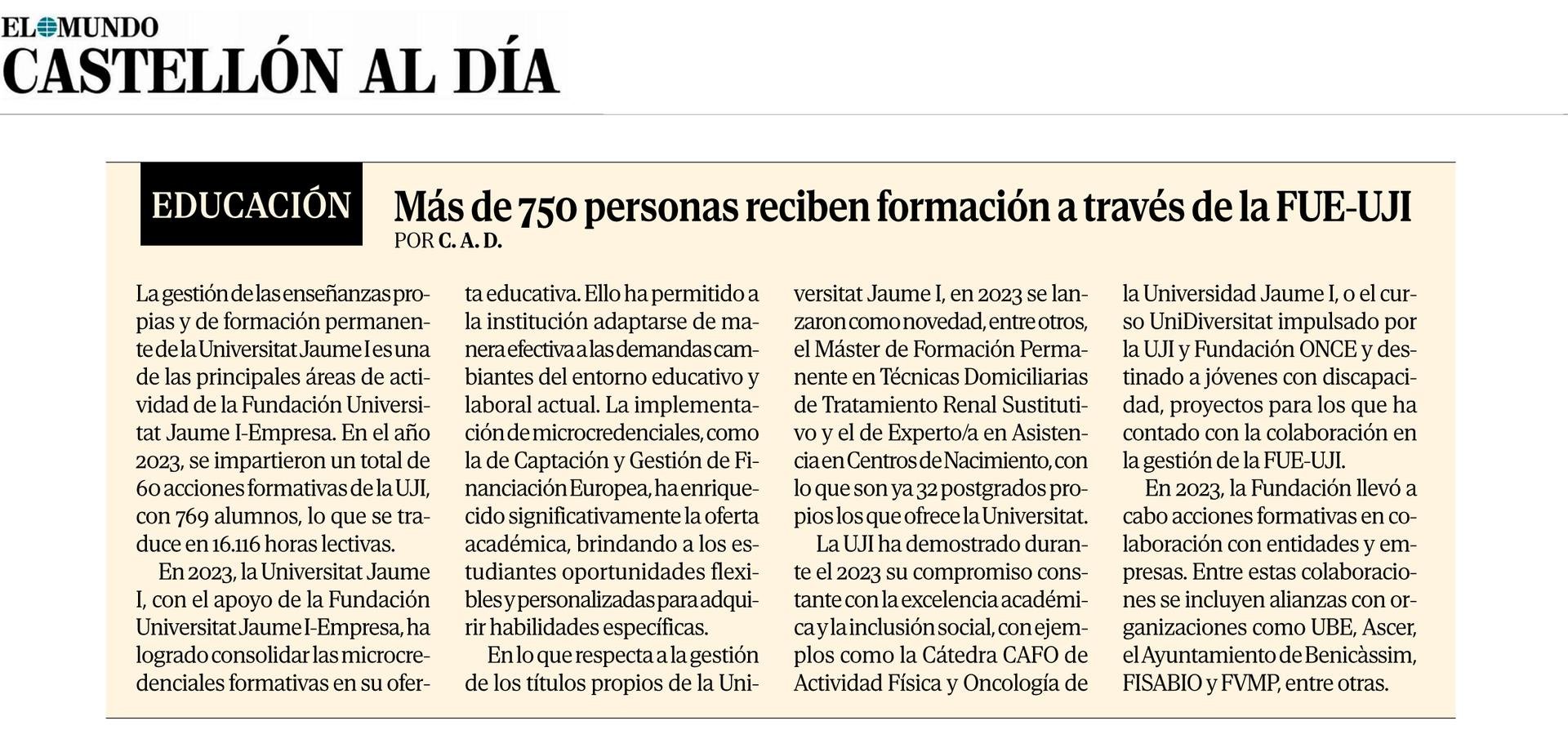 EL MUNDO
CASTELLÓN AL DÍA

EDUCACIÓN

Más de 750 personas reciben formación a través de la FUE-UJI

POR C. A. D.

La gestión de las enseñanzas propias y de formación permanente de la Universitat Jaume I es una de las principales áreas de actividad de la Fundación Universitat Jaume I-Empresa. En el año 2023, se impartieron un total de 60 acciones formativas de la UJI, con 769 alumnos, lo que se traduce en 16.116 horas lectivas.

En 2023, la Universitat Jaume I, con el apoyo de la Fundación Universitat Jaume I-Empresa, ha logrado consolidar las microcredenciales formativas en su oferta educativa. Ello ha permitido a la institución adaptarse de manera efectiva a las demandas cambiantes del entorno educativo y laboral actual. La implementación de microcredenciales, como la de Captación y Gestión de Financiación Europea, ha enriquecido significativamente la oferta académica, brindando a los estudiantes oportunidades flexibles y personalizadas para adquirir habilidades específicas.

En lo que respecta a la gestión de los títulos propios de la Universitat Jaume I, en 2023 se lanzaron como novedad, entre otros, el Máster de Formación Permanente en Técnicas Domiciliarias de Tratamiento Renal Sustitutivo y el de Experto/a en Asistencia en Centros de Nacimiento, con lo que son ya 32 postgrados propios los que ofrece la Universitat.

La UJI ha demostrado durante el 2023 su compromiso constante con la excelencia académica y la inclusión social, con ejemplos como la Cátedra CAFO de Actividad Física y Oncología de la Universidad Jaume I, o el curso UniDiversitat impulsado por la UJI y Fundación ONCE y destinado a jóvenes con discapacidad, proyectos para los que ha contado con la colaboración en la gestión de la FUE-UJI.

En 2023, la Fundación llevó a cabo acciones formativas en colaboración con entidades y empresas. Entre estas colaboraciones se incluyen alianzas con organizaciones como UBE, Ascer, el Ayuntamiento de Benicàssim, FISABIO y FVMP, entre otras.